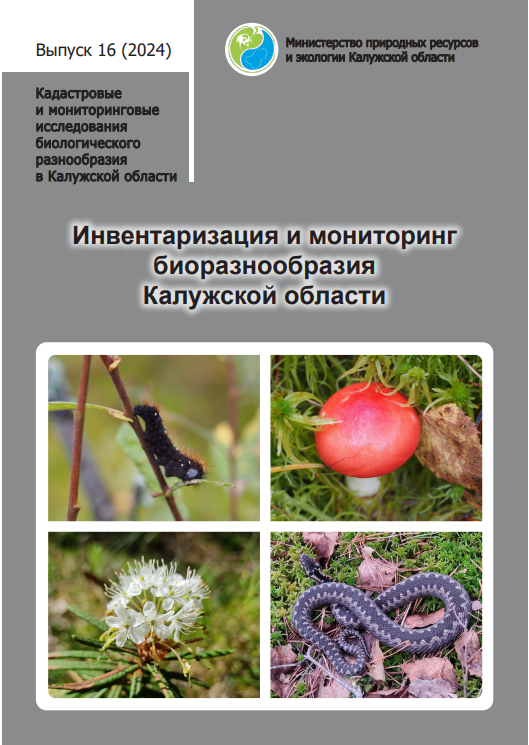 Выпуск 16 (2024)

Министерство природных ресурсов
и экологии Калужской области

Кадастровые
и мониторинговые
исследования
биологического
разнообразия
в Калужской области

Инвентаризация и мониторинг
биоразнообразия
Калужской области